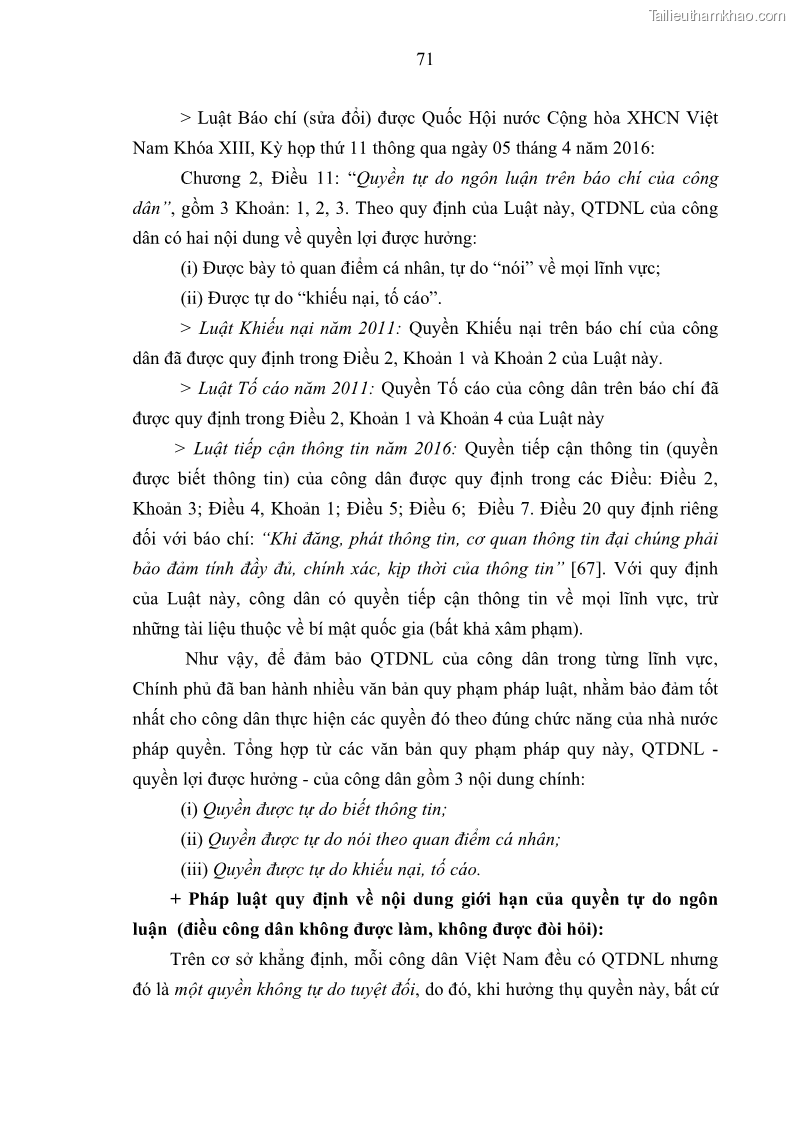 Tailieuthamkhao.com

71

> Luật Báo chí (sửa đổi) được Quốc Hội nước Cộng hòa XHCN Việt Nam Khóa XIII, Kỳ họp thứ 11 thông qua ngày 05 tháng 4 năm 2016:

Chương 2, Điều 11: “Quyền tự do ngôn luận trên báo chí của công dân”, gồm 3 Khoản: 1, 2, 3. Theo quy định của Luật này, QTDNL của công dân có hai nội dung về quyền lợi được hưởng:

(i) Được bày tỏ quan điểm cá nhân, tự do “nói” về mọi lĩnh vực;

(ii) Được tự do “khiếu nại, tố cáo”.

> Luật Khiếu nại năm 2011: Quyền Khiếu nại trên báo chí của công dân đã được quy định trong Điều 2, Khoản 1 và Khoản 2 của Luật này.

> Luật Tố cáo năm 2011: Quyền Tố cáo của công dân trên báo chí đã được quy định trong Điều 2, Khoản 1 và Khoản 4 của Luật này

> Luật tiếp cận thông tin năm 2016: Quyền tiếp cận thông tin (quyền được biết thông tin) của công dân được quy định trong các Điều: Điều 2, Khoản 3; Điều 4, Khoản 1; Điều 5; Điều 6; Điều 7. Điều 20 quy định riêng đối với báo chí: “Khi đăng, phát thông tin, cơ quan thông tin đại chúng phải bảo đảm tính đầy đủ, chính xác, kịp thời của thông tin” [67]. Với quy định của Luật này, công dân có quyền tiếp cận thông tin về mọi lĩnh vực, trừ những tài liệu thuộc về bí mật quốc gia (bất khả xâm phạm).

Như vậy, để đảm bảo QTDNL của công dân trong từng lĩnh vực, Chính phủ đã ban hành nhiều văn bản quy phạm pháp luật, nhằm bảo đảm tốt nhất cho công dân thực hiện các quyền đó theo đúng chức năng của nhà nước pháp quyền. Tổng hợp từ các văn bản quy phạm pháp quy này, QTDNL - quyền lợi được hưởng - của công dân gồm 3 nội dung chính:

(i) Quyền được tự do biết thông tin;

(ii) Quyền được tự do nói theo quan điểm cá nhân;

(iii) Quyền được tự do khiếu nại, tố cáo.

+ Pháp luật quy định về nội dung giới hạn của quyền tự do ngôn luận (điều công dân không được làm, không được đòi hỏi):

Trên cơ sở khẳng định, mỗi công dân Việt Nam đều có QTDNL nhưng đó là một quyền không tự do tuyệt đối, do đó, khi hưởng thụ quyền này, bất cứ